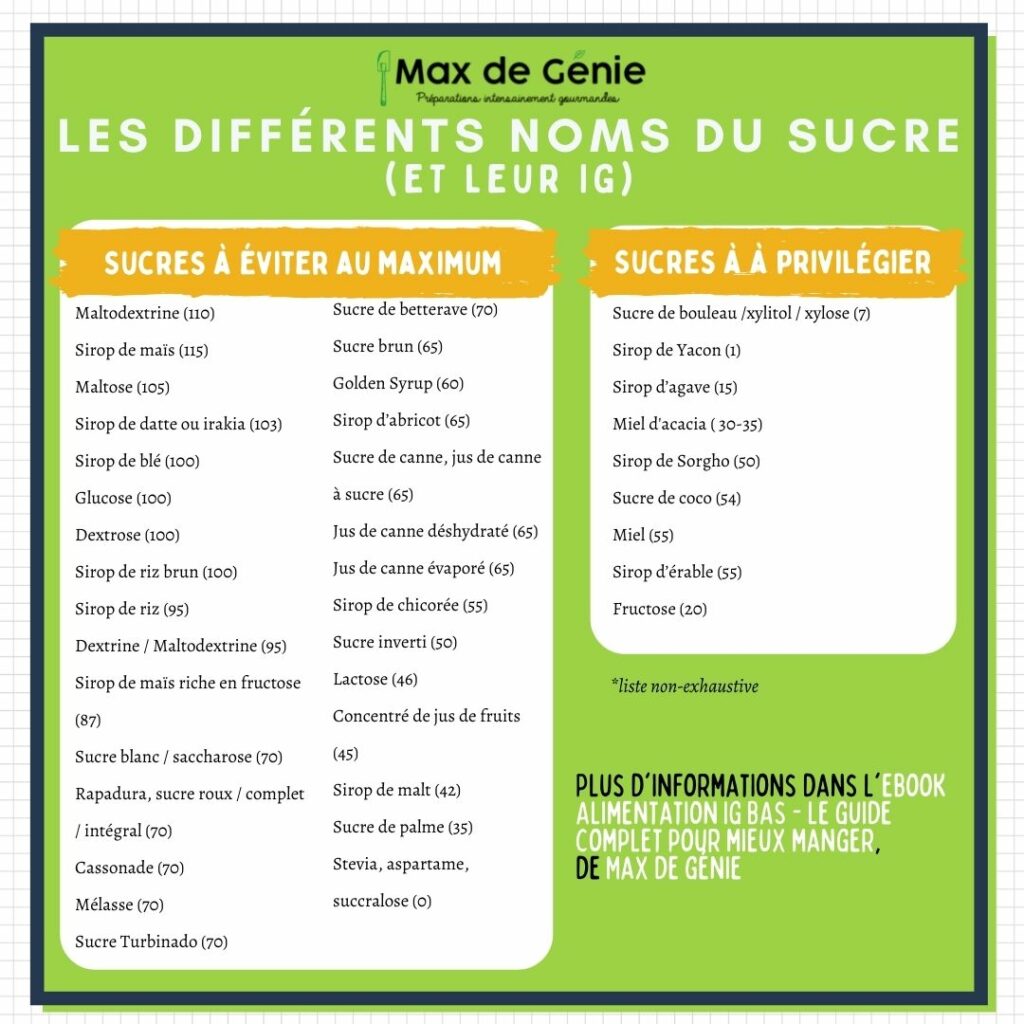 Max de Génie
Préparations intensainement gourmandes

LES DIFFÉRENTS NOMS DU SUCRE (ET LEUR IG)

SUCRES À ÉVITER AU MAXIMUM

Maltodextrine (110)
Sirop de maïs (115)
Maltose (105)
Sirop de datte ou irakia (103)
Sirop de blé (100)
Glucose (100)
Dextrose (100)
Sirop de riz brun (100)
Sirop de riz (95)
Dextrine / Maltodextrine (95)
Sirop de maïs riche en fructose (87)
Sucre blanc / saccharose (70)
Rapadura, sucre roux / complet / intégral (70)
Cassonade (70)
Mélasse (70)
Sucre Turbinado (70)

Sucre de betterave (70)
Sucre brun (65)
Golden Syrup (60)
Sirop d'abricot (65)
Sucre de canne, jus de canne à sucre (65)
Jus de canne déshydraté (65)
Jus de canne évaporé (65)
Sirop de chicorée (55)
Sucre inverti (50)
Lactose (46)
Concentré de jus de fruits (45)
Sirop de malt (42)
Sucre de palme (35)
Stevia, aspartame, succralose (0)

SUCRES À À PRIVILÉGIER

Sucre de bouleau /xylitol / xylose (7)
Sirop de Yacon (1)
Sirop d'agave (15)
Miel d'acacia ( 30-35)
Sirop de Sorgho (50)
Sucre de coco (54)
Miel (55)
Sirop d'érable (55)
Fructose (20)

*liste non-exhaustive

PLUS D'INFORMATIONS DANS L'EBOOK ALIMENTATION IG BAS - LE GUIDE COMPLET POUR MIEUX MANGER, DE MAX DE GÉNIE